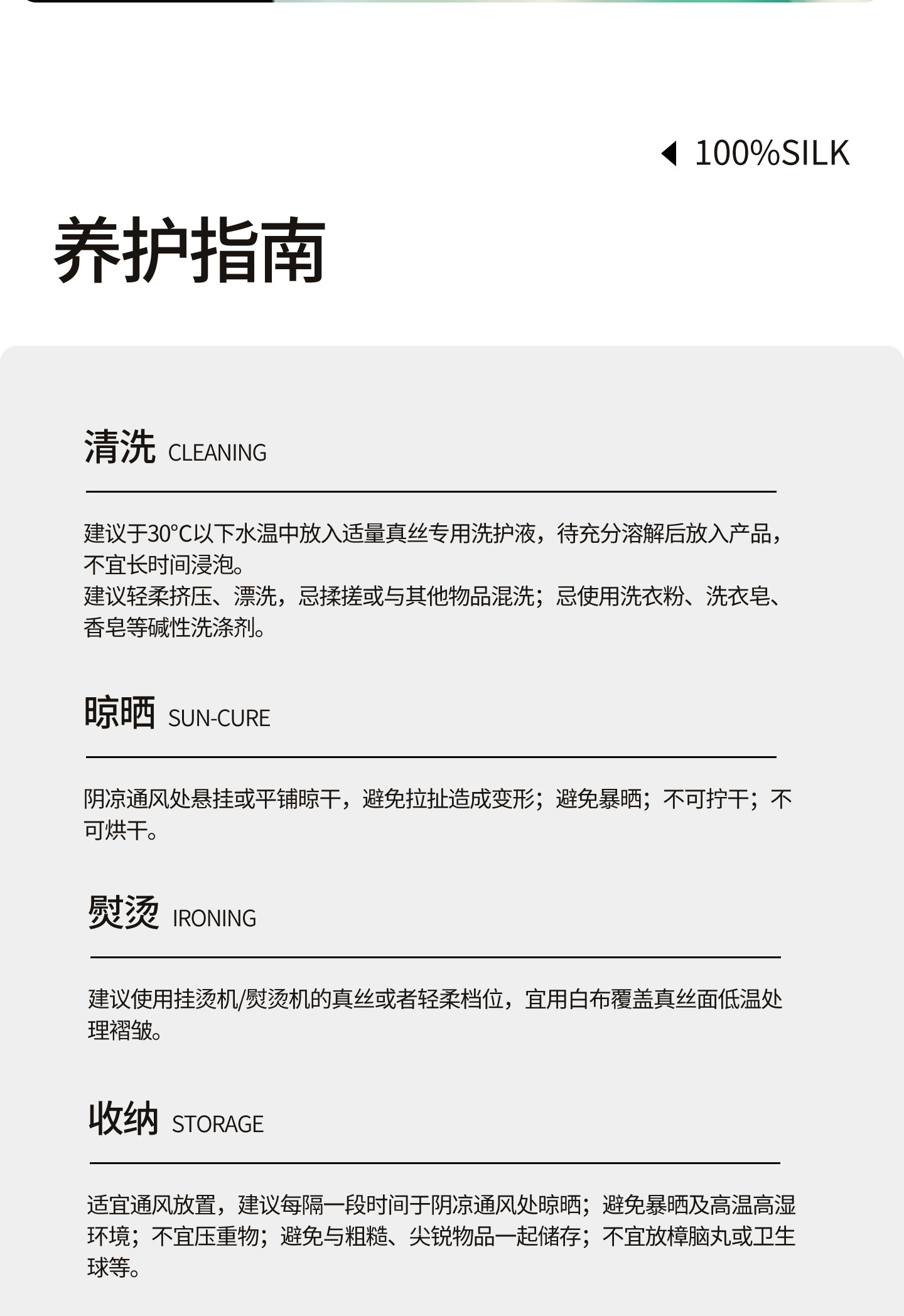 100%SILK

养护指南

清洗 CLEANING

建议于30°C以下水温中放入适量真丝专用洗护液，待充分溶解后放入产品，不宜长时间浸泡。
建议轻柔挤压、漂洗，忌揉搓或与其他物品混洗；忌使用洗衣粉、洗衣皂、香皂等碱性洗涤剂。

晾晒 SUN-CURE

阴凉通风处悬挂或平铺晾干，避免拉扯造成变形；避免暴晒；不可拧干；不可烘干。

熨烫 IRONING

建议使用挂烫机/熨烫机的真丝或者轻柔档位，宜用白布覆盖真丝面低温处理褶皱。

收纳 STORAGE

适宜通风放置，建议每隔一段时间于阴凉通风处晾晒；避免暴晒及高温高湿环境；不宜压重物；避免与粗糙、尖锐物品一起储存；不宜放樟脑丸或卫生球等。